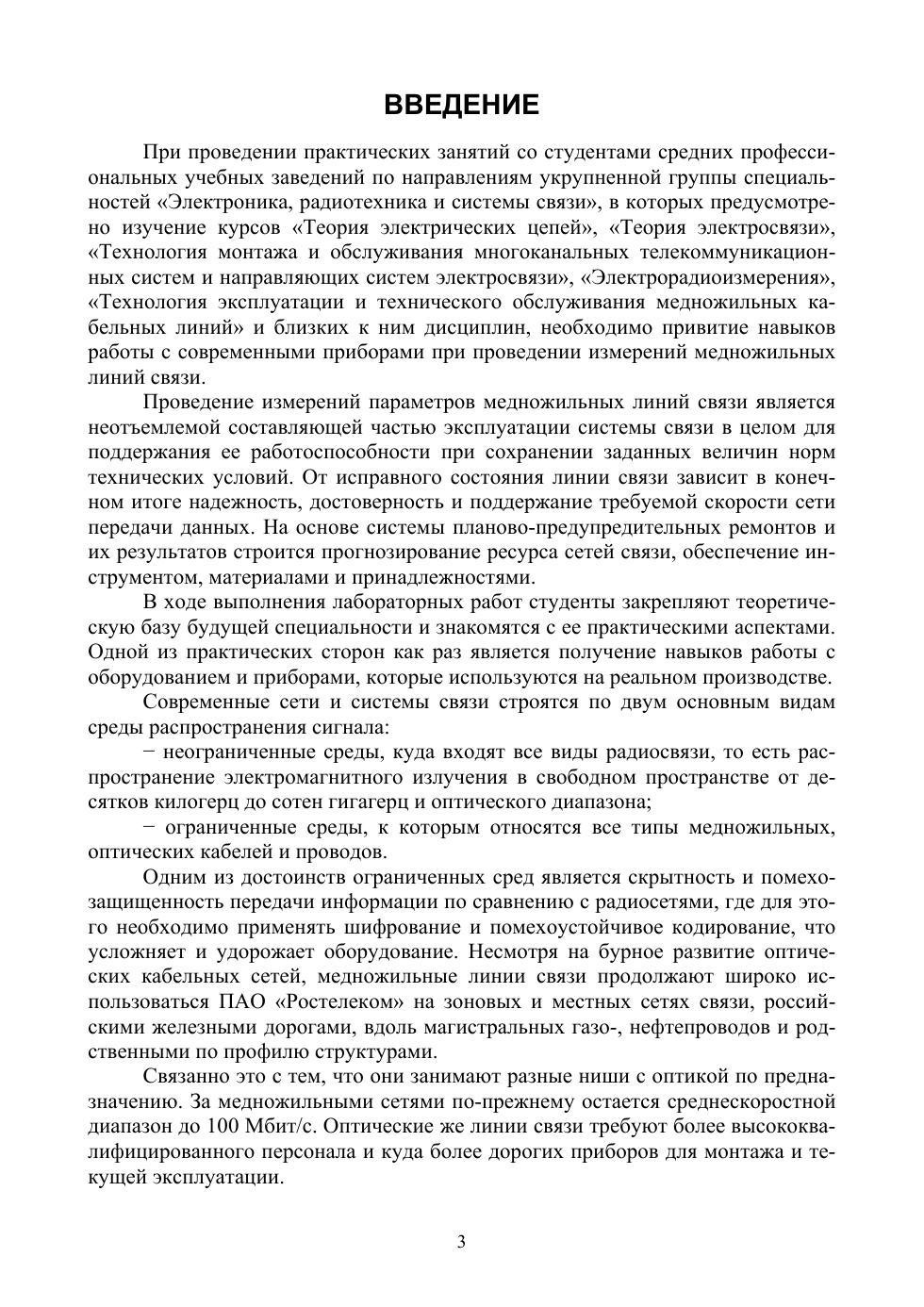 ВВЕДЕНИЕ

При проведении практических занятий со студентами средних профессиональных учебных заведений по направлениям укрупненной группы специальностей «Электроника, радиотехника и системы связи», в которых предусмотрено изучение курсов «Теория электрических цепей», «Теория электросвязи», «Технология монтажа и обслуживания многоканальных телекоммуникационных систем и направляющих систем электросвязи», «Электрорадиоизмерения», «Технология эксплуатации и технического обслуживания медножильных кабельных линий» и близких к ним дисциплин, необходимо привитие навыков работы с современными приборами при проведении измерений медножильных линий связи.

Проведение измерений параметров медножильных линий связи является неотъемлемой составляющей частью эксплуатации системы связи в целом для поддержания ее работоспособности при сохранении заданных величин норм технических условий. От исправного состояния линии связи зависит в конечном итоге надежность, достоверность и поддержание требуемой скорости сети передачи данных. На основе системы планово-предупредительных ремонтов и их результатов строится прогнозирование ресурса сетей связи, обеспечение инструментом, материалами и принадлежностями.

В ходе выполнения лабораторных работ студенты закрепляют теоретическую базу будущей специальности и знакомятся с ее практическими аспектами. Одной из практических сторон как раз является получение навыков работы с оборудованием и приборами, которые используются на реальном производстве.

Современные сети и системы связи строятся по двум основным видам среды распространения сигнала:

− неограниченные среды, куда входят все виды радиосвязи, то есть распространение электромагнитного излучения в свободном пространстве от десятков килогерц до сотен гигагерц и оптического диапазона;

− ограниченные среды, к которым относятся все типы медножильных, оптических кабелей и проводов.

Одним из достоинств ограниченных сред является скрытность и помехозащищенность передачи информации по сравнению с радиосетями, где для этого необходимо применять шифрование и помехоустойчивое кодирование, что усложняет и удорожает оборудование. Несмотря на бурное развитие оптических кабельных сетей, медножильные линии связи продолжают широко использоваться ПАО «Ростелеком» на зоновых и местных сетях связи, российскими железными дорогами, вдоль магистральных газо-, нефтепроводов и родственными по профилю структурами.

Связанно это с тем, что они занимают разные ниши с оптикой по предназначению. За медножильными сетями по-прежнему остается среднескоростной диапазон до 100 Мбит/с. Оптические же линии связи требуют более высококвалифицированного персонала и куда более дорогих приборов для монтажа и текущей эксплуатации.

3